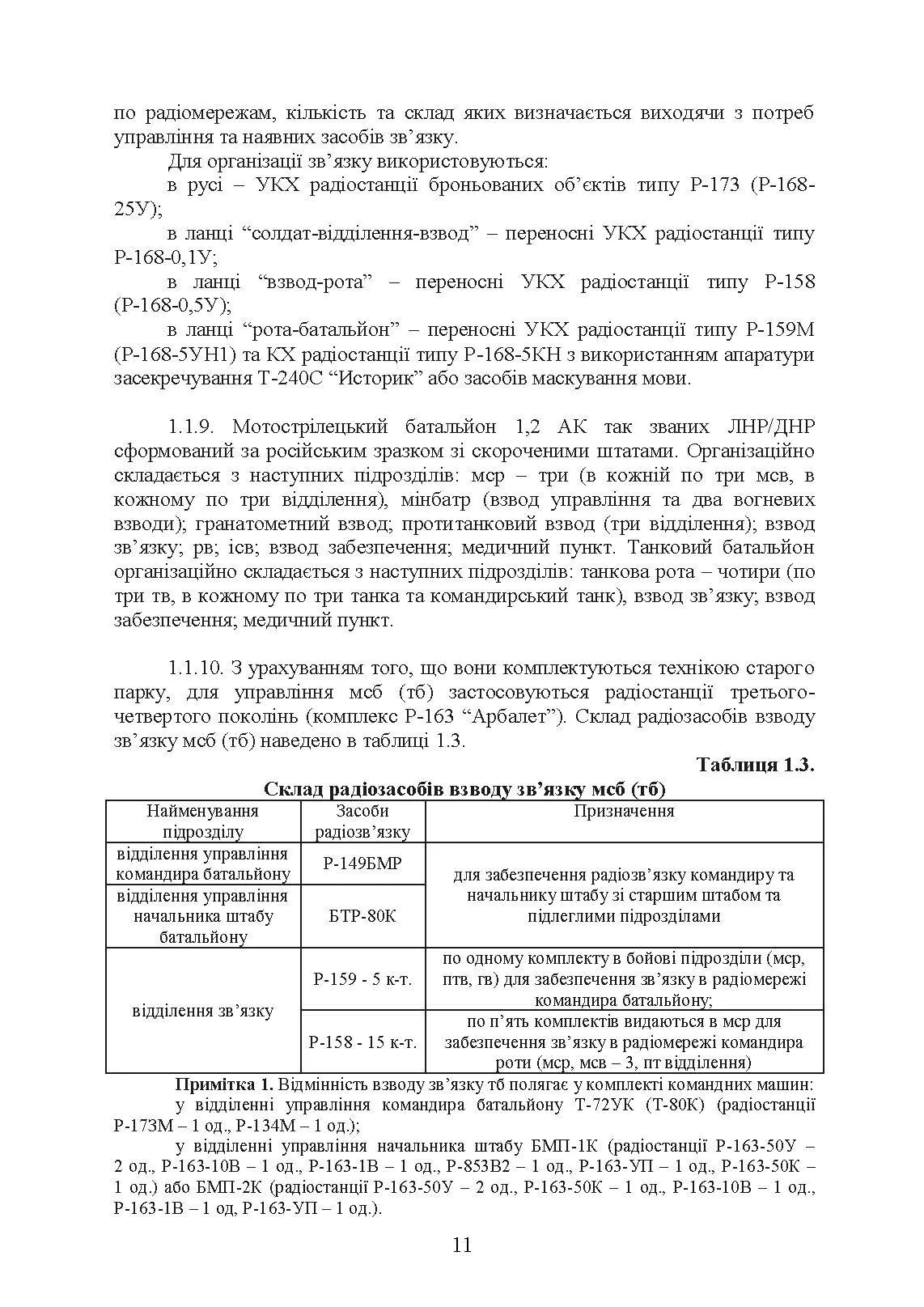 по радіомережам, кількість та склад яких визначається виходячи з потреб управління та наявних засобів зв’язку.

Для організації зв’язку використовуються:

в русі – УКХ радіостанції броньованих об’єктів типу Р-173 (Р-168-25У);

в ланці “солдат-відділення-взвод” – переносні УКХ радіостанції типу Р-168-0,1У;

в ланці “взвод-рота” – переносні УКХ радіостанції типу Р-158 (Р-168-0,5У);

в ланці “рота-батальйон” – переносні УКХ радіостанції типу Р-159М (Р-168-5УН1) та КХ радіостанції типу Р-168-5КН з використанням апаратури засекречування Т-240С “Историк” або засобів маскування мови.

1.1.9. Мотострілецький батальйон 1,2 АК так званих ЛНР/ДНР сформований за російським зразком зі скороченими штатами. Організаційно складається з наступних підрозділів: мср – три (в кожній по три мсв, в кожному по три відділення), мінбатр (взвод управління та два вогневих взводи); гранатометний взвод; протитанковий взвод (три відділення); взвод зв’язку; рв; ісв; взвод забезпечення; медичний пункт. Танковий батальйон організаційно складається з наступних підрозділів: танкова рота – чотири (по три тв, в кожному по три танка та командирський танк), взвод зв’язку; взвод забезпечення; медичний пункт.

1.1.10. З урахуванням того, що вони комплектуються технікою старого парку, для управління мсб (тб) застосовуються радіостанції третього-четвертого поколінь (комплекс Р-163 “Арбалет”). Склад радіозасобів взводу зв’язку мсб (тб) наведено в таблиці 1.3.

Таблиця 1.3.

Склад радіозасобів взводу зв’язку мсб (тб)

| Найменування підрозділу | Засоби радіозв’язку | Призначення |
|---|---|---|
| відділення управління командира батальйону | Р-149БМР | для забезпечення радіозв’язку командиру та начальнику штабу зі старшим штабом та підлеглими підрозділами |
| відділення управління начальника штабу батальйону | БТР-80К | |
| відділення зв’язку | Р-159 - 5 к-т. | по одному комплекту в бойові підрозділи (мср, птв, гв) для забезпечення зв’язку в радіомережі командира батальйону; |
| | Р-158 - 15 к-т. | по п’ять комплектів видаються в мср для забезпечення зв’язку в радіомережі командира роти (мср, мсв – 3, пт відділення) |

Примітка 1. Відмінність взводу зв’язку тб полягає у комплекті командних машин:

у відділенні управління командира батальйону Т-72УК (Т-80К) (радіостанції Р-173М – 1 од., Р-134М – 1 од.);

у відділенні управління начальника штабу БМП-1К (радіостанції Р-163-50У – 2 од., Р-163-10В – 1 од., Р-163-1В – 1 од., Р-853В2 – 1 од., Р-163-УП – 1 од., Р-163-50К – 1 од.) або БМП-2К (радіостанції Р-163-50У – 2 од., Р-163-50К – 1 од., Р-163-10В – 1 од., Р-163-1В – 1 од, Р-163-УП – 1 од.).

11